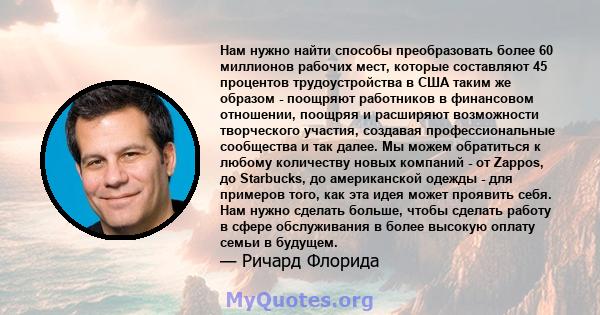 Нам нужно найти способы преобразовать более 60 миллионов рабочих мест, которые составляют 45 процентов трудоустройства в США таким же образом - поощряют работников в финансовом отношении, поощряя и расширяют возможности творческого участия, создавая профессиональные сообщества и так далее. Мы можем обратиться к любому количеству новых компаний - от Zappos, до Starbucks, до американской одежды - для примеров того, как эта идея может проявить себя. Нам нужно сделать больше, чтобы сделать работу в сфере обслуживания в более высокую оплату семьи в будущем.
— Ричард Флорида

MyQuotes.org